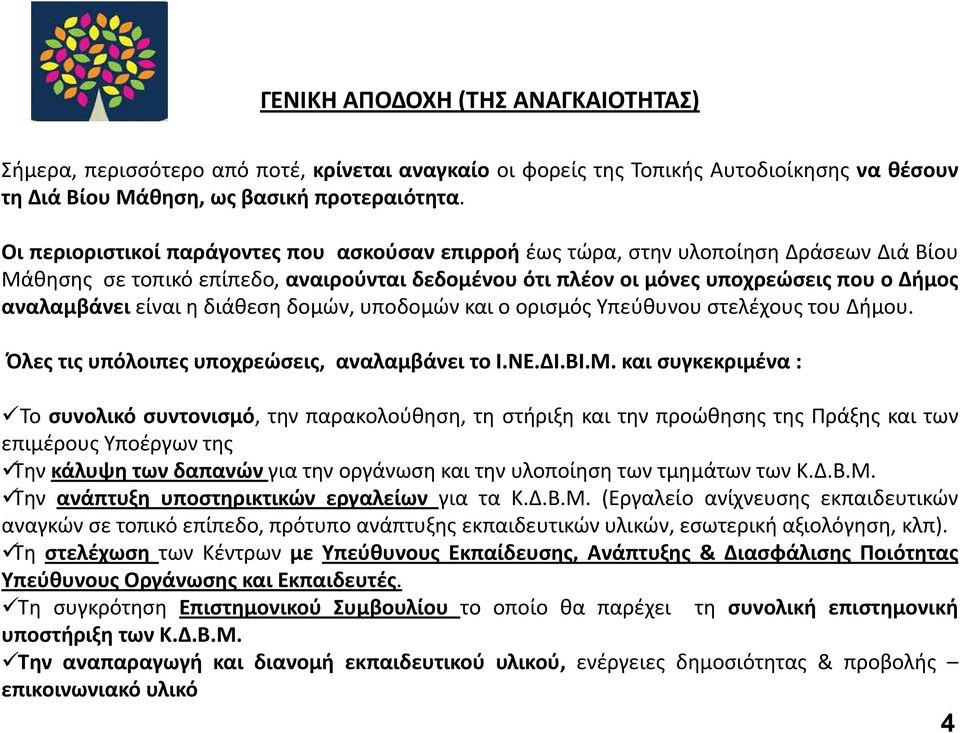 ΓΕΝΙΚΗ ΑΠΟΔΟΧΗ (ΤΗΣ ΑΝΑΓΚΑΙΟΤΗΤΑΣ)

Σήμερα, περισσότερο από ποτέ, κρίνεται αναγκαίο οι φορείς της Τοπικής Αυτοδιοίκησης να θέσουν τη Διά Βίου Μάθηση, ως βασική προτεραιότητα.

Οι περιοριστικοί παράγοντες που ασκούσαν επιρροή έως τώρα, στην υλοποίηση Δράσεων Διά Βίου Μάθησης σε τοπικό επίπεδο, αναιρούνται δεδομένου ότι πλέον οι μόνες υποχρεώσεις που ο Δήμος αναλαμβάνει είναι η διάθεση δομών, υποδομών και ο ορισμός Υπεύθυνου στελέχους του Δήμου.

Όλες τις υπόλοιπες υποχρεώσεις, αναλαμβάνει το Ι.ΝΕ.ΔΙ.ΒΙ.Μ. και συγκεκριμένα :

✓Το συνολικό συντονισμό, την παρακολούθηση, τη στήριξη και την προώθησης της Πράξης και των επιμέρους Υποέργων της
✓Την κάλυψη των δαπανών για την οργάνωση και την υλοποίηση των τμημάτων των Κ.Δ.Β.Μ.
✓Την ανάπτυξη υποστηρικτικών εργαλείων για τα Κ.Δ.Β.Μ. (Εργαλείο ανίχνευσης εκπαιδευτικών αναγκών σε τοπικό επίπεδο, πρότυπο ανάπτυξης εκπαιδευτικών υλικών, εσωτερική αξιολόγηση, κλπ).
✓Τη στελέχωση των Κέντρων με Υπεύθυνους Εκπαίδευσης, Ανάπτυξης & Διασφάλισης Ποιότητας Υπεύθυνους Οργάνωσης και Εκπαιδευτές.
✓Τη συγκρότηση Επιστημονικού Συμβουλίου το οποίο θα παρέχει τη συνολική επιστημονική υποστήριξη των Κ.Δ.Β.Μ.
✓Την αναπαραγωγή και διανομή εκπαιδευτικού υλικού, ενέργειες δημοσιότητας & προβολής – επικοινωνιακό υλικό

4